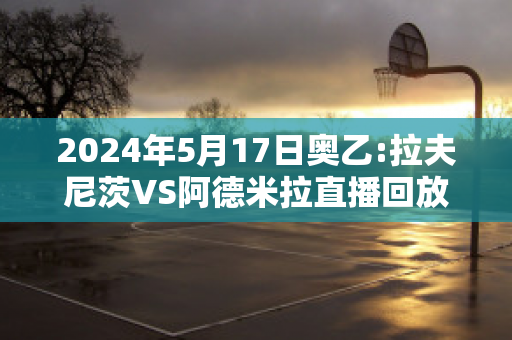 2024年5月17日奥乙:拉夫尼茨VS阿德米拉直播回放